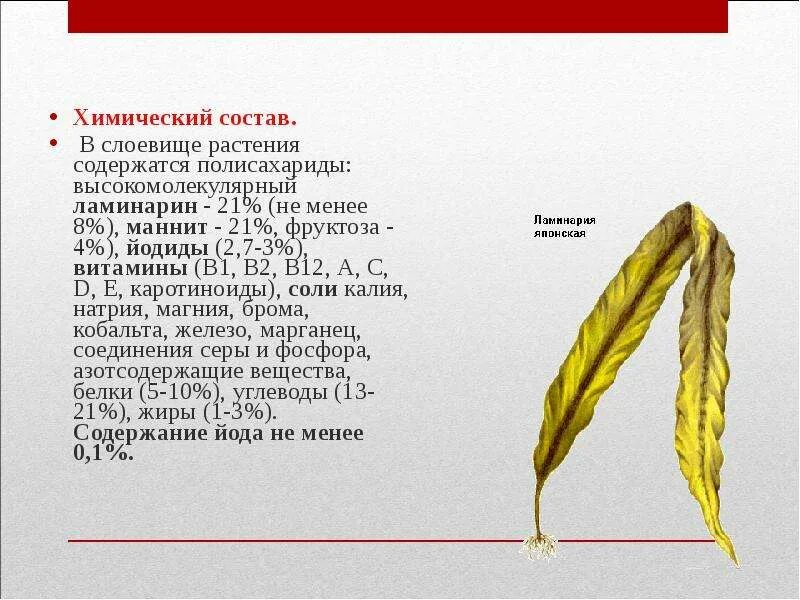 • Химический состав.

• В слоевище растения содержатся полисахариды: высокомолекулярный ламинарин - 21% (не менее 8%), маннит - 21%, фруктоза - 4%), йодиды (2,7-3%), витамины (В1, В2, В12, А, С, D, Е, каротиноиды), соли калия, натрия, магния, брома, кобальта, железо, марганец, соединения серы и фосфора, азотсодержащие вещества, белки (5-10%), углеводы (13-21%), жиры (1-3%). Содержание йода не менее 0,1%.

Ламинария японская